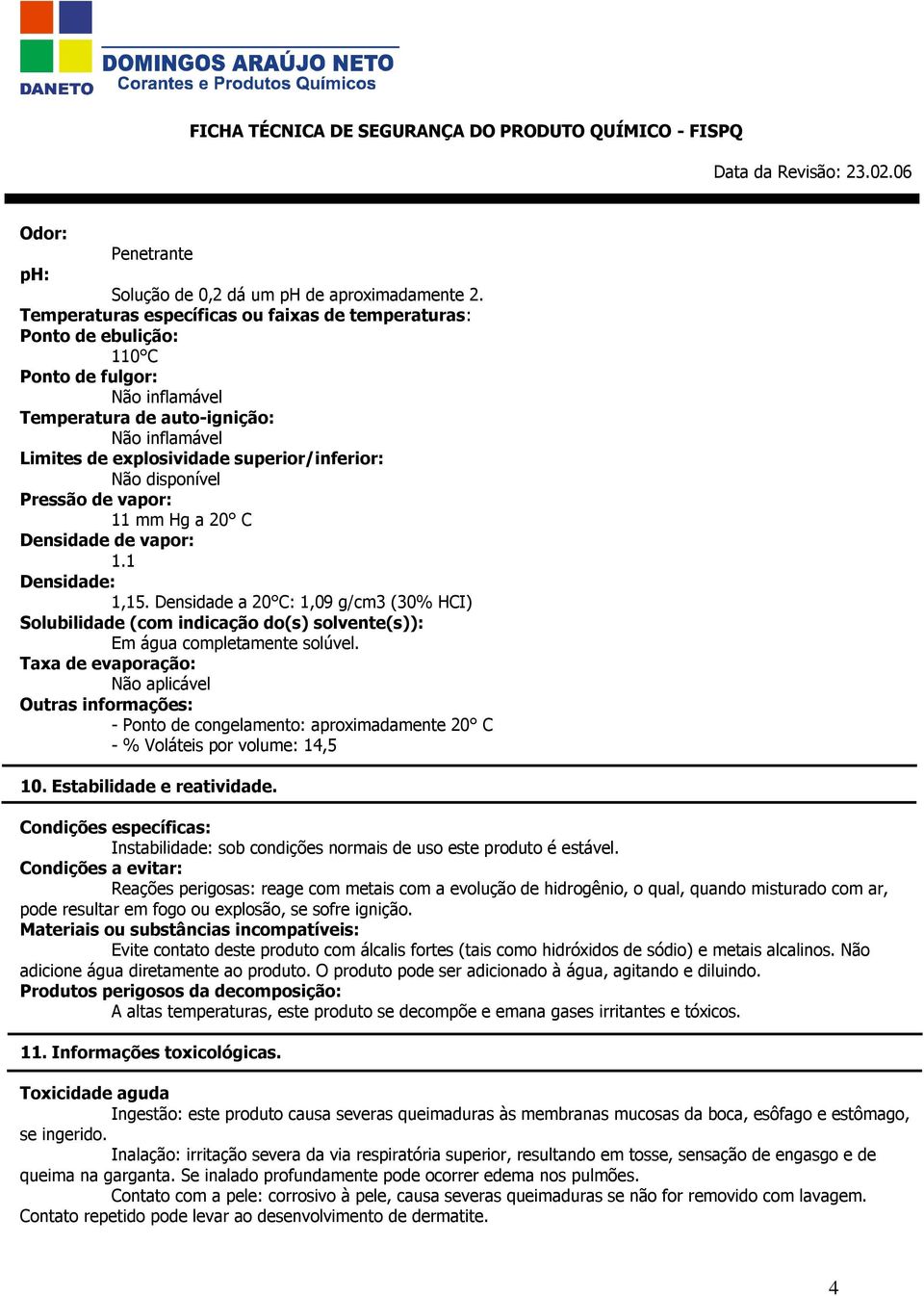 DANETO
DOMINGOS ARAÚJO NETO
Corantes e Produtos Químicos

FICHA TÉCNICA DE SEGURANÇA DO PRODUTO QUÍMICO - FISPQ

Data da Revisão: 23.02.06

Odor:
Penetrante
pH:
Solução de 0,2 dá um pH de aproximadamente 2.
Temperaturas específicas ou faixas de temperaturas:
Ponto de ebulição:
110°C
Ponto de fulgor:
Não inflamável
Temperatura de auto-ignição:
Não inflamável
Limites de explosividade superior/inferior:
Não disponível
Pressão de vapor:
11 mm Hg a 20° C
Densidade de vapor:
1.1
Densidade:
1,15. Densidade a 20°C: 1,09 g/cm3 (30% HCI)
Solubilidade (com indicação do(s) solvente(s)):
Em água completamente solúvel.
Taxa de evaporação:
Não aplicável
Outras informações:
- Ponto de congelamento: aproximadamente 20° C
- % Voláteis por volume: 14,5

10. Estabilidade e reatividade.

Condições específicas:
Instabilidade: sob condições normais de uso este produto é estável.
Condições a evitar:
Reações perigosas: reage com metais com a evolução de hidrogênio, o qual, quando misturado com ar, pode resultar em fogo ou explosão, se sofre ignição.
Materiais ou substâncias incompatíveis:
Evite contato deste produto com álcalis fortes (tais como hidróxidos de sódio) e metais alcalinos. Não adicione água diretamente ao produto. O produto pode ser adicionado à água, agitando e diluindo.
Produtos perigosos da decomposição:
A altas temperaturas, este produto se decompõe e emana gases irritantes e tóxicos.

11. Informações toxicológicas.

Toxicidade aguda
Ingestão: este produto causa severas queimaduras às membranas mucosas da boca, esôfago e estômago, se ingerido.
Inalação: irritação severa da via respiratória superior, resultando em tosse, sensação de engasgo e de queima na garganta. Se inalado profundamente pode ocorrer edema nos pulmões.
Contato com a pele: corrosivo à pele, causa severas queimaduras se não for removido com lavagem. Contato repetido pode levar ao desenvolvimento de dermatite.

4